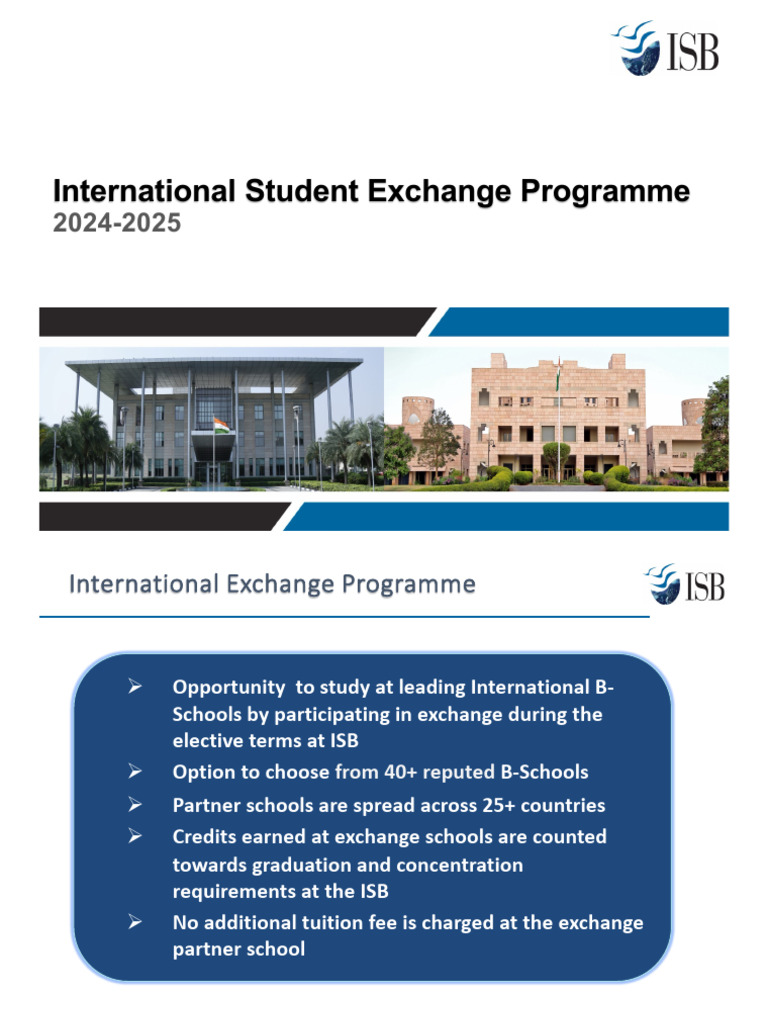 ISB

International Student Exchange Programme
2024-2025

International Exchange Programme

ISB

➢ Opportunity to study at leading International B-Schools by participating in exchange during the elective terms at ISB
➢ Option to choose from 40+ reputed B-Schools
➢ Partner schools are spread across 25+ countries
➢ Credits earned at exchange schools are counted towards graduation and concentration requirements at the ISB
➢ No additional tuition fee is charged at the exchange partner school